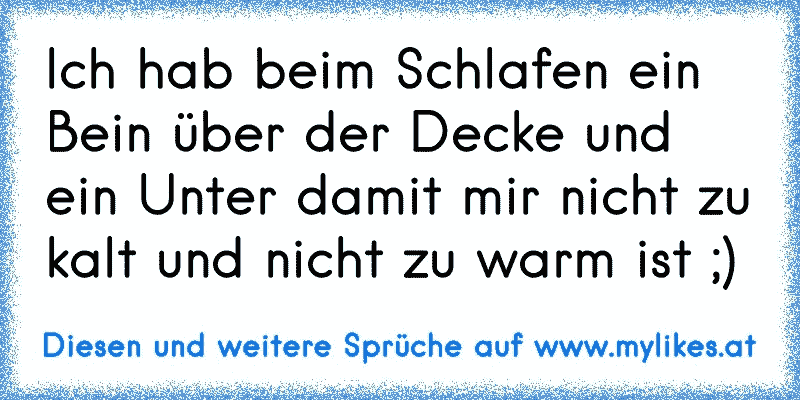 Ich hab beim Schlafen ein Bein über der Decke und ein Unter damit mir nicht zu kalt und nicht zu warm ist ;)

Diesen und weitere Sprüche auf www.mylikes.at